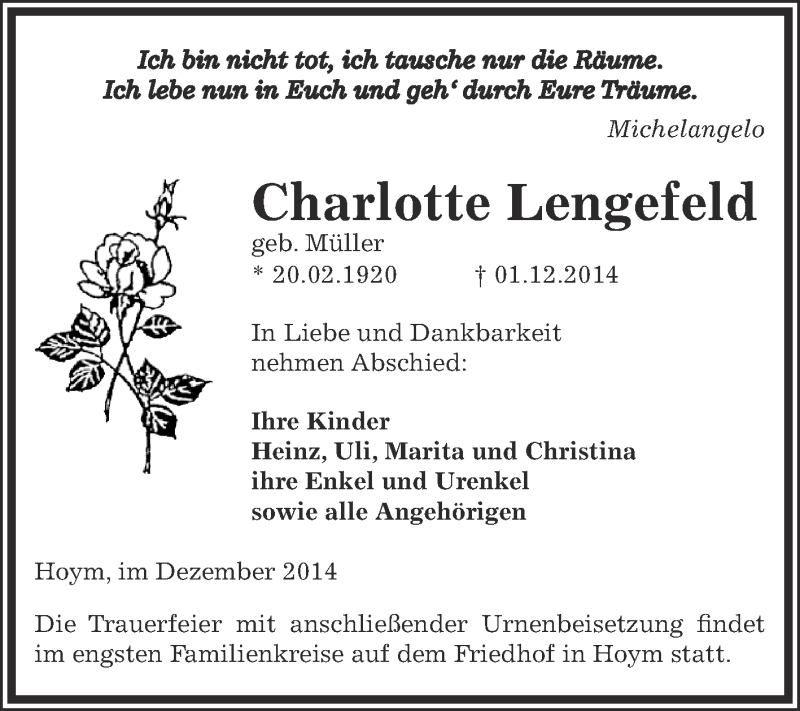 Ich bin nicht tot, ich tausche nur die Räume.
Ich lebe nun in Euch und geh‘ durch Eure Träume.

Michelangelo

Charlotte Lengefeld

geb. Müller
* 20.02.1920 † 01.12.2014

In Liebe und Dankbarkeit
nehmen Abschied:

Ihre Kinder
Heinz, Uli, Marita und Christina
ihre Enkel und Urenkel
sowie alle Angehörigen

Hoym, im Dezember 2014

Die Trauerfeier mit anschließender Urnenbeisetzung findet im engsten Familienkreise auf dem Friedhof in Hoym statt.